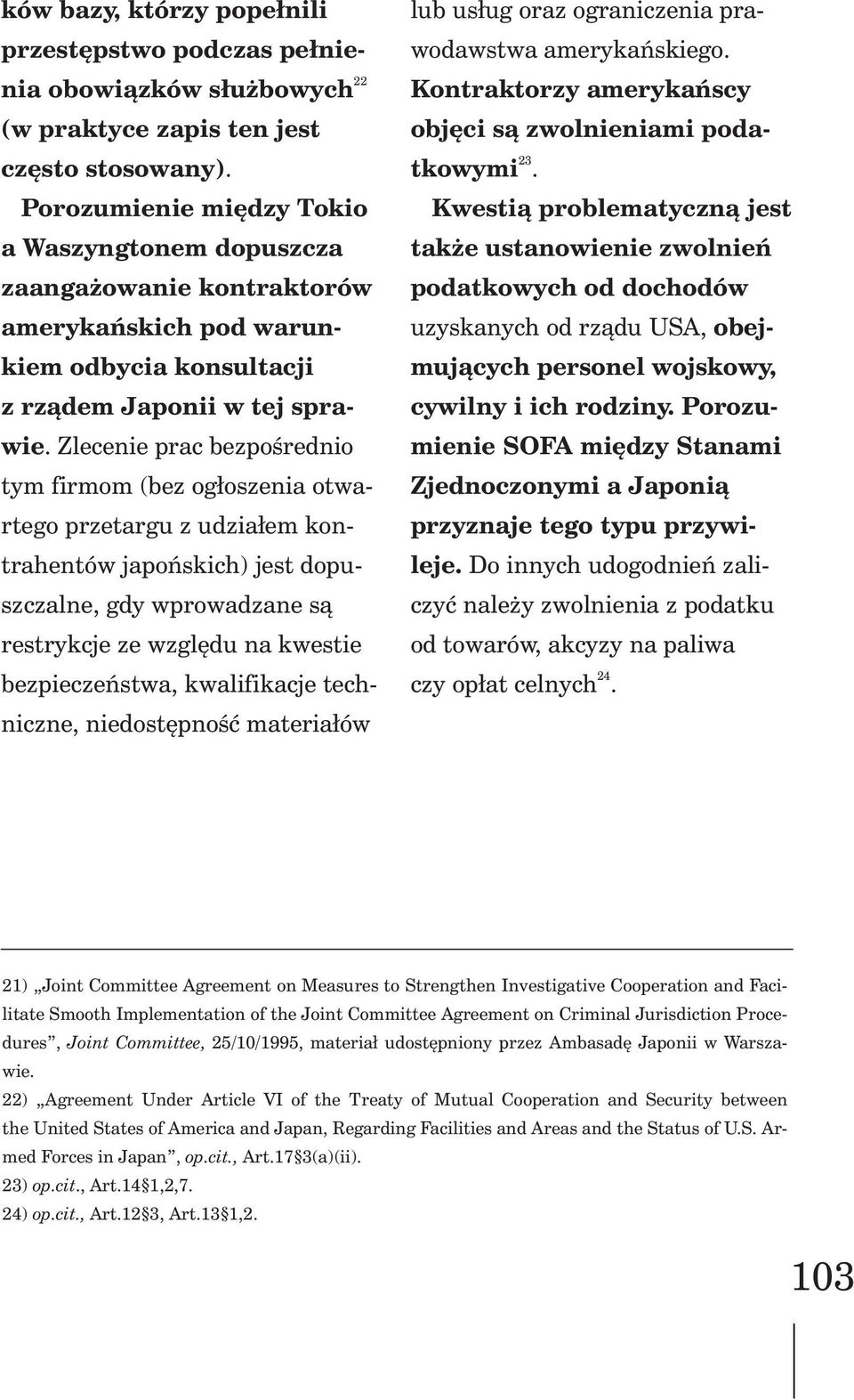 ków bazy, którzy popełnili przestępstwo podczas pełnienia obowiązków służbowych$^{22}$ (w praktyce zapis ten jest często stosowany).

Porozumienie między Tokio a Waszyngtonem dopuszcza zaangażowanie kontraktorów amerykańskich pod warunkiem odbycia konsultacji z rządem Japonii w tej sprawie. Zlecenie prac bezpośrednio tym firmom (bez ogłoszenia otwartego przetargu z udziałem kontrahentów japońskich) jest dopuszczalne, gdy wprowadzane są restrykcje ze względu na kwestie bezpieczeństwa, kwalifikacje techniczne, niedostępność materiałów lub usług oraz ograniczenia prawodawstwa amerykańskiego. Kontraktorzy amerykańscy objęci są zwolnieniami podatkowymi$^{23}$.

Kwestią problematyczną jest także ustanowienie zwolnień podatkowych od dochodów uzyskanych od rządu USA, obejmujących personel wojskowy, cywilny i ich rodziny. Porozumienie SOFA między Stanami Zjednoczonymi a Japonią przyznaje tego typu przywileje. Do innych udogodnień zaliczyć należy zwolnienia z podatku od towarów, akcyzy na paliwa czy opłat celnych$^{24}$.

21) „Joint Committee Agreement on Measures to Strengthen Investigative Cooperation and Facilitate Smooth Implementation of the Joint Committee Agreement on Criminal Jurisdiction Procedures”, Joint Committee, 25/10/1995, materiał udostępniony przez Ambasadę Japonii w Warszawie.
22) „Agreement Under Article VI of the Treaty of Mutual Cooperation and Security between the United States of America and Japan, Regarding Facilities and Areas and the Status of U.S. Armed Forces in Japan”, op.cit., Art.17§3(a)(ii).
23) op.cit., Art.14§1,2,7.
24) op.cit., Art.12§3, Art.13§1,2.

103